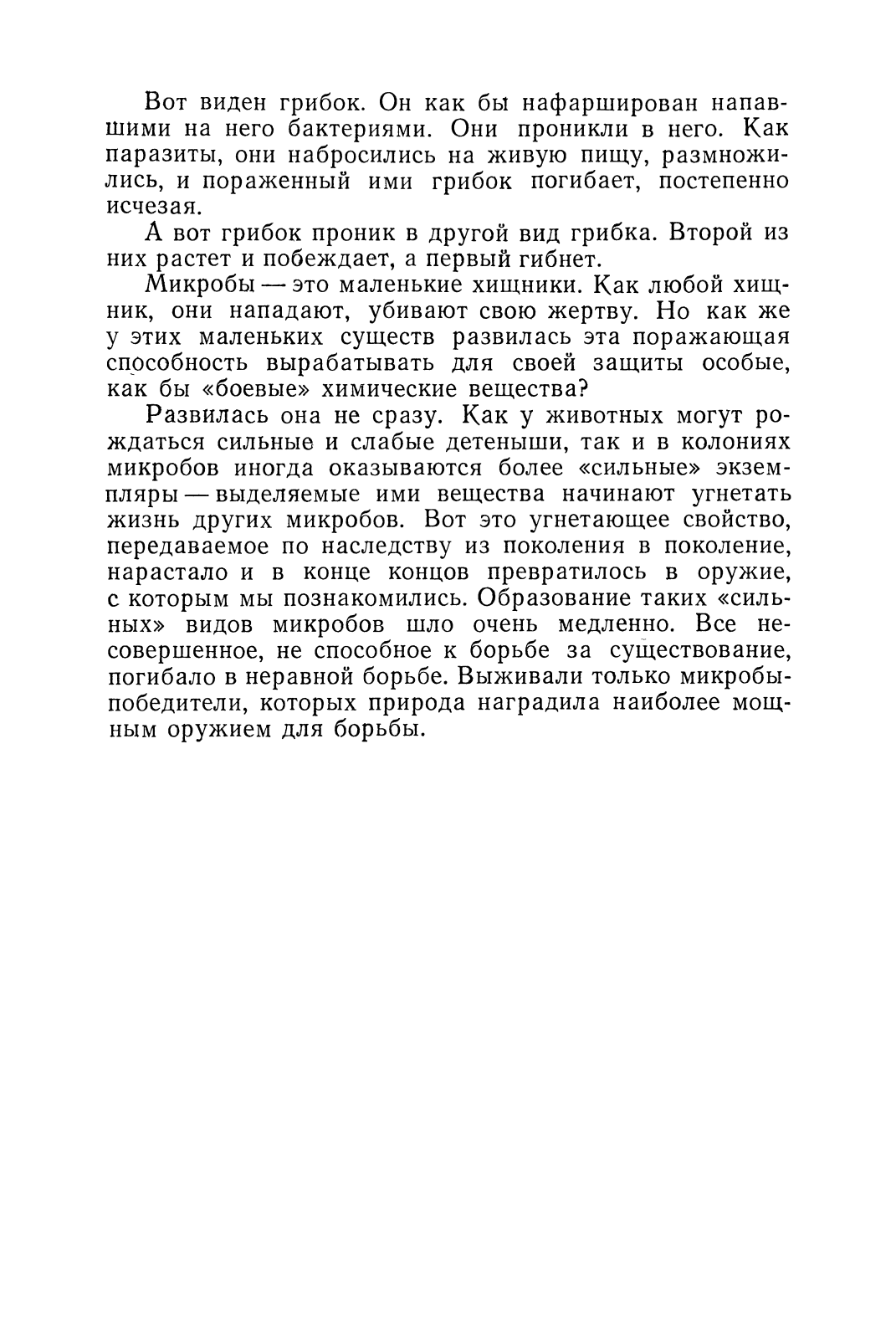 Вот виден грибок. Он как бы нафарширован напавшими на него бактериями. Они проникли в него. Как паразиты, они набросились на живую пищу, размножились, и пораженный ими грибок погибает, постепенно исчезая.

А вот грибок проник в другой вид грибка. Второй из них растет и побеждает, а первый гибнет.

Микробы — это маленькие хищники. Как любой хищник, они нападают, убивают свою жертву. Но как же у этих маленьких существ развилась эта поражающая способность вырабатывать для своей защиты особые, как бы «боевые» химические вещества?

Развилась она не сразу. Как у животных могут рождаться сильные и слабые детеныши, так и в колониях микробов иногда оказываются более «сильные» экземпляры — выделяемые ими вещества начинают угнетать жизнь других микробов. Вот это угнетающее свойство, передаваемое по наследству из поколения в поколение, нарастало и в конце концов превратилось в оружие, с которым мы познакомились. Образование таких «сильных» видов микробов шло очень медленно. Все несовершенное, не способное к борьбе за существование, погибало в неравной борьбе. Выживали только микробы-победители, которых природа наградила наиболее мощным оружием для борьбы.